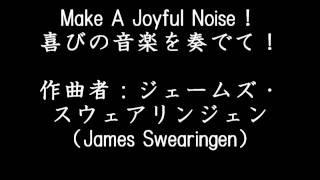 Make A Joyful Noise！
喜びの音楽を奏でて！

作曲者：ジェームズ・スウェアリンジェン
（James Swearingen）